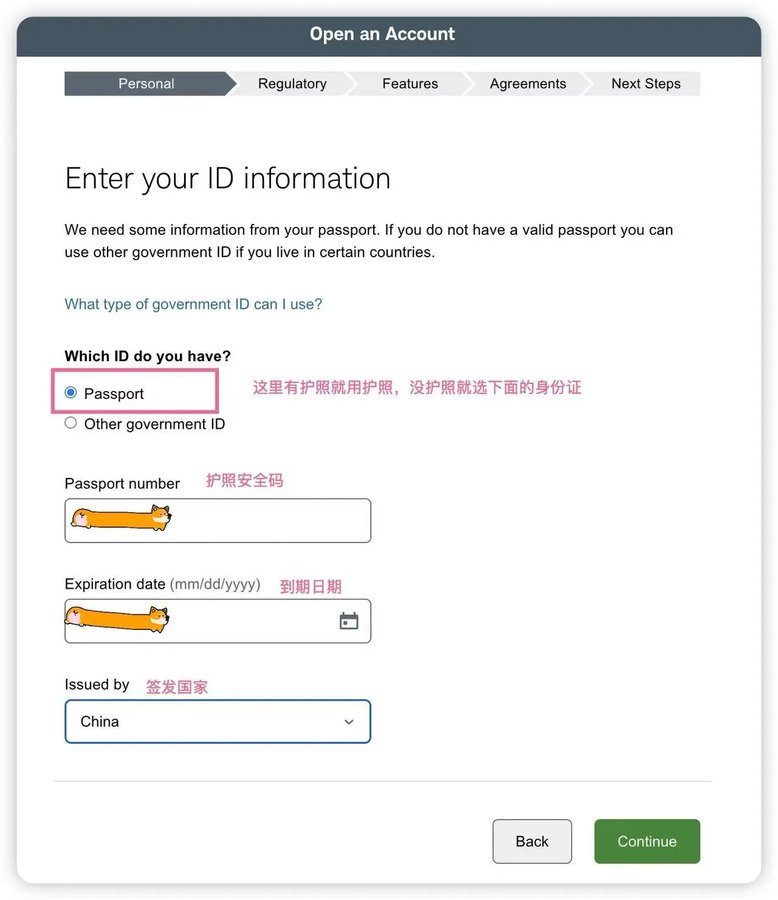 Open an Account

Personal
Regulatory
Features
Agreements
Next Steps

Enter your ID information

We need some information from your passport. If you do not have a valid passport you can use other government ID if you live in certain countries.

What type of government ID can I use?

Which ID do you have?

Passport

这里有护照就用护照，没护照就选下面的身份证

Other government ID

Passport number 护照安全码

Expiration date (mm/dd/yyyy) 到期日期

Issued by 签发国家

China

Back

Continue